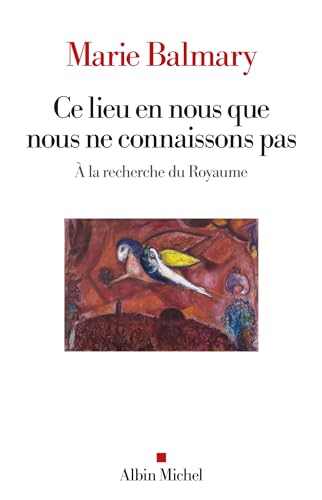 Marie Balmary

Ce lieu en nous que nous ne connaissons pas

À la recherche du Royaume

Albin Michel